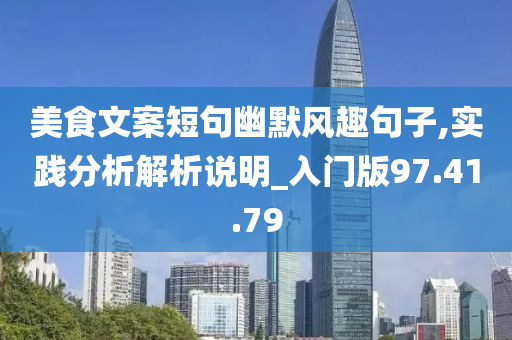 美食文案短句幽默风趣句子,实践分析解析说明_入门版97.41.79